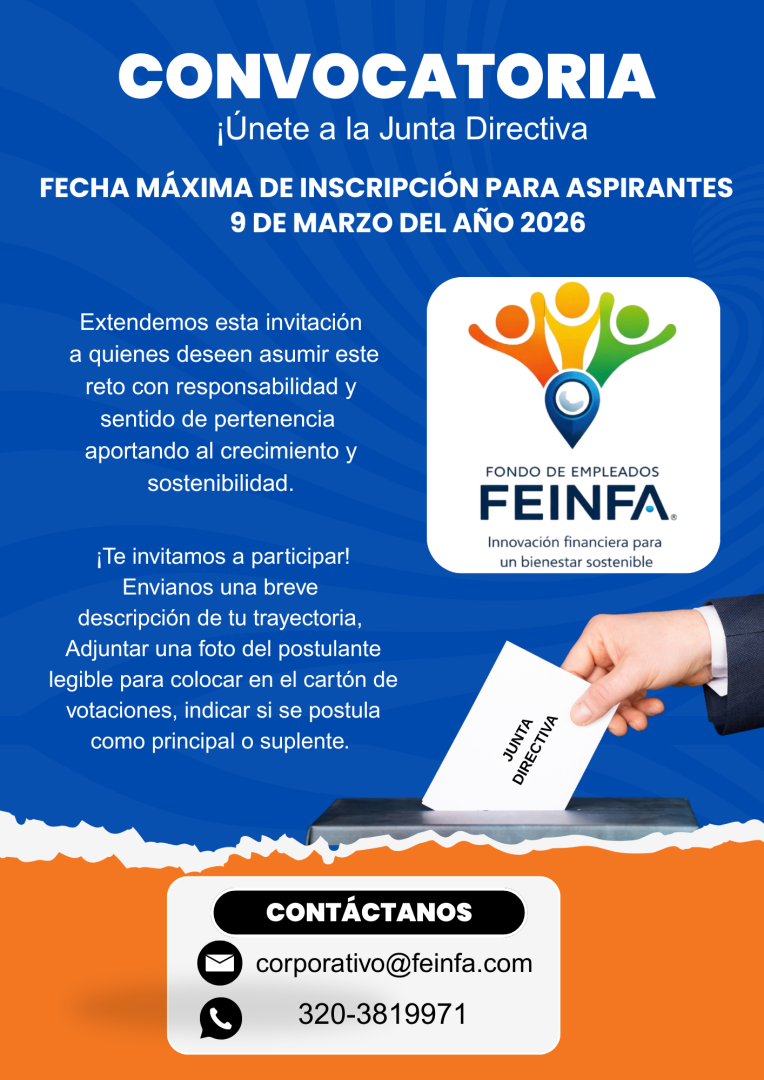 CONVOCATORIA
¡Únete a la Junta Directiva

FECHA MÁXIMA DE INSCRIPCIÓN PARA ASPIRANTES
9 DE MARZO DEL AÑO 2026

Extendemos esta invitación a quienes deseen asumir este reto con responsabilidad y sentido de pertenencia aportando al crecimiento y sostenibilidad.

¡Te invitamos a participar! Envianos una breve descripción de tu trayectoria, Adjuntar una foto del postulante legible para colocar en el cartón de votaciones, indicar si se postula como principal o suplente.

FONDO DE EMPLEADOS
FEINFA®
Innovación financiera para un bienestar sostenible

JUNTA DIRECTIVA

CONTÁCTANOS
corporativo@feinfa.com
320-3819971